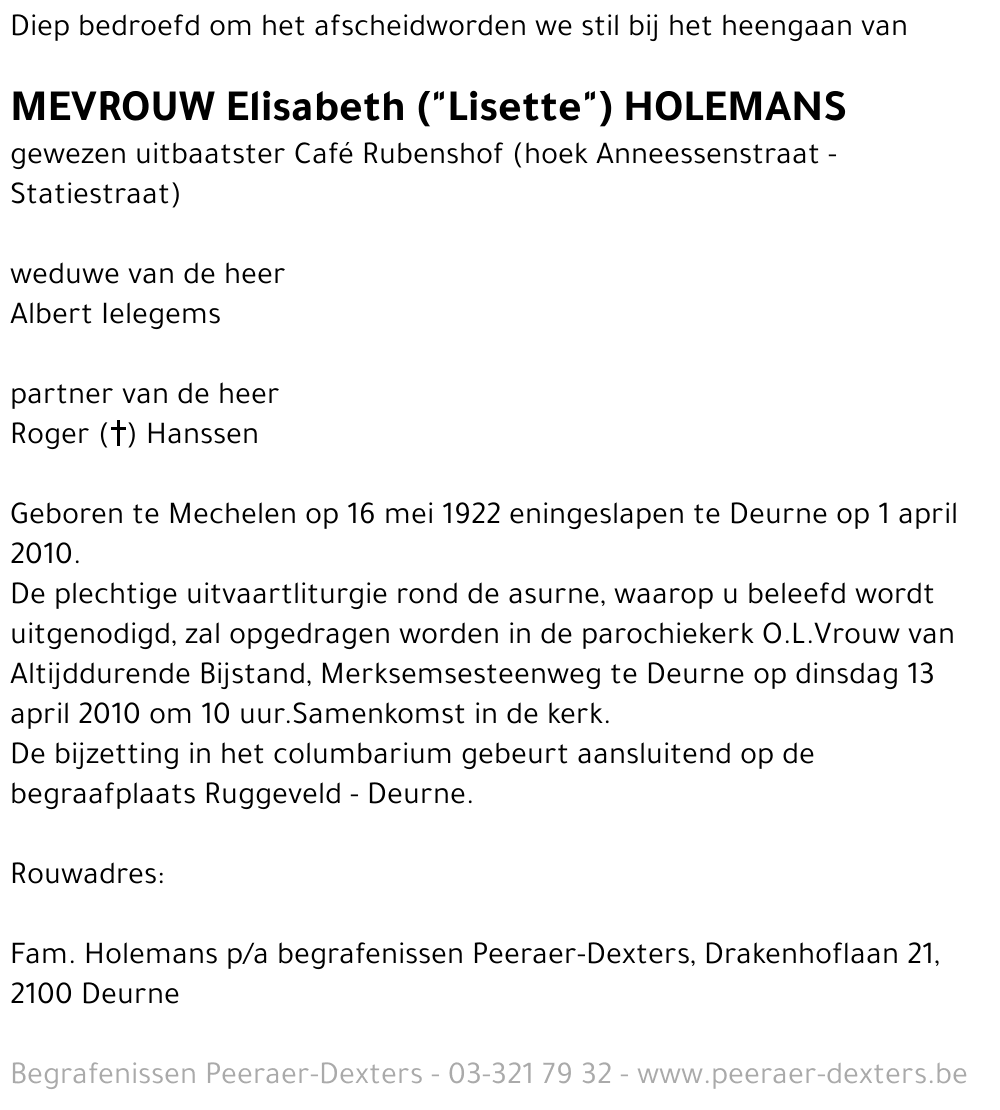 Diep bedroefd om het afscheidworden we stil bij het heengaan van

MEVROUW Elisabeth ("Lisette") HOLEMANS
gewezen uitbaatster Café Rubenshof (hoek Anneessenstraat - Statiestraat)

weduwe van de heer
Albert Ielegems

partner van de heer
Roger (†) Hanssen

Geboren te Mechelen op 16 mei 1922 eningeslapen te Deurne op 1 april 2010.
De plechtige uitvaartliturgie rond de asurne, waarop u beleefd wordt uitgenodigd, zal opgedragen worden in de parochiekerk O.L.Vrouw van Altijddurende Bijstand, Merksemsesteenweg te Deurne op dinsdag 13 april 2010 om 10 uur.Samenkomst in de kerk.
De bijzetting in het columbarium gebeurt aansluitend op de begraafplaats Ruggeveld - Deurne.

Rouwadres:

Fam. Holemans p/a begrafenissen Peeraer-Dexters, Drakenhoflaan 21, 2100 Deurne

Begrafenissen Peeraer-Dexters - 03-321 79 32 - www.peeraer-dexters.be